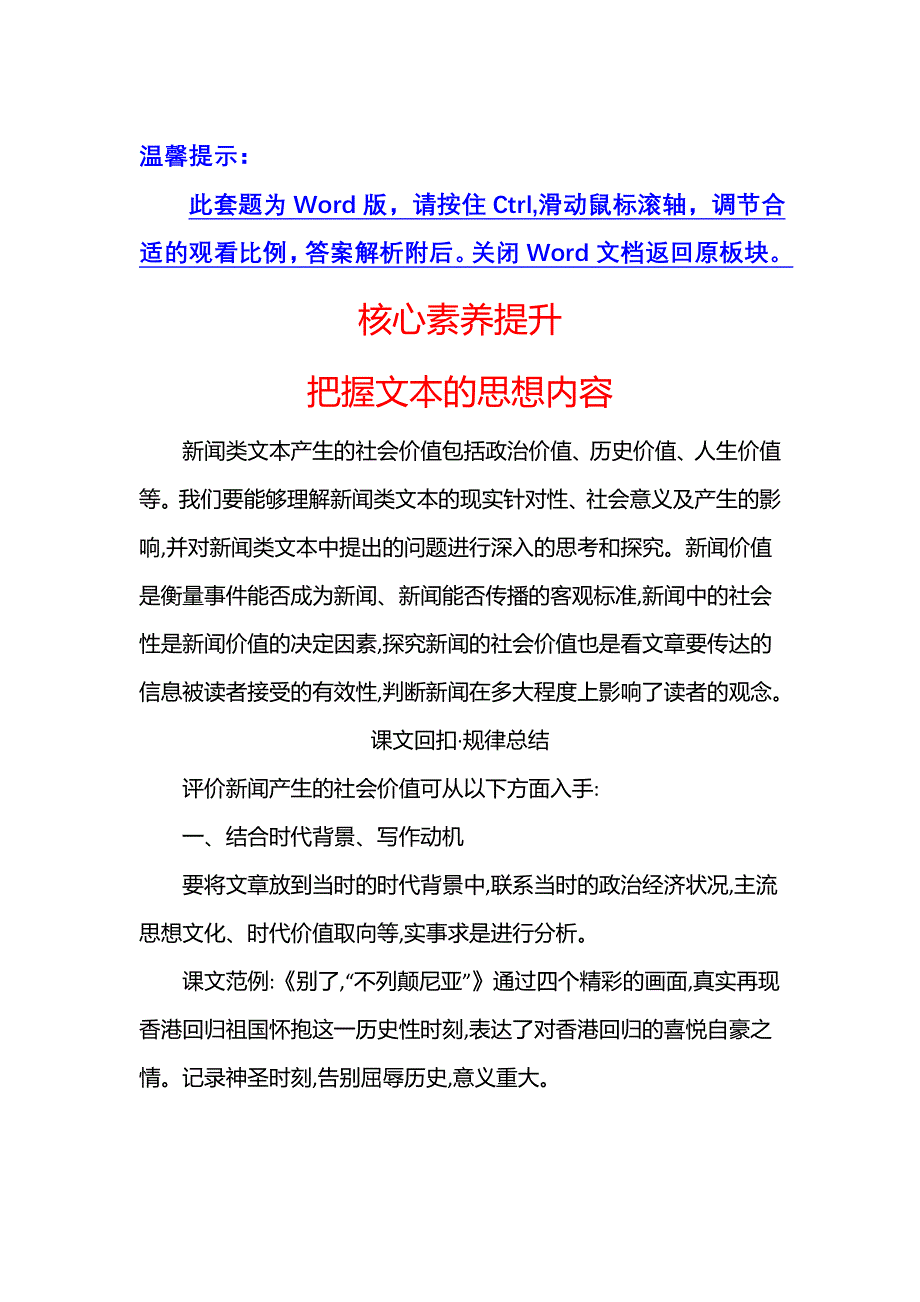 温馨提示：

此套题为 Word 版，请按住 Ctrl,滑动鼠标滚轴，调节合适的观看比例，答案解析附后。关闭 Word 文档返回原板块。

核心素养提升

把握文本的思想内容

新闻类文本产生的社会价值包括政治价值、历史价值、人生价值等。我们要能够理解新闻类文本的现实针对性、社会意义及产生的影响,并对新闻类文本中提出的问题进行深入的思考和探究。新闻价值是衡量事件能否成为新闻、新闻能否传播的客观标准,新闻中的社会性是新闻价值的决定因素,探究新闻的社会价值也是看文章要传达的信息被读者接受的有效性,判断新闻在多大程度上影响了读者的观念。

课文回扣·规律总结

评价新闻产生的社会价值可从以下方面入手:

一、结合时代背景、写作动机

要将文章放到当时的时代背景中,联系当时的政治经济状况,主流思想文化、时代价值取向等,实事求是进行分析。

课文范例:《别了,“不列颠尼亚”》通过四个精彩的画面,真实再现香港回归祖国怀抱这一历史性时刻,表达了对香港回归的喜悦自豪之情。记录神圣时刻,告别屈辱历史,意义重大。